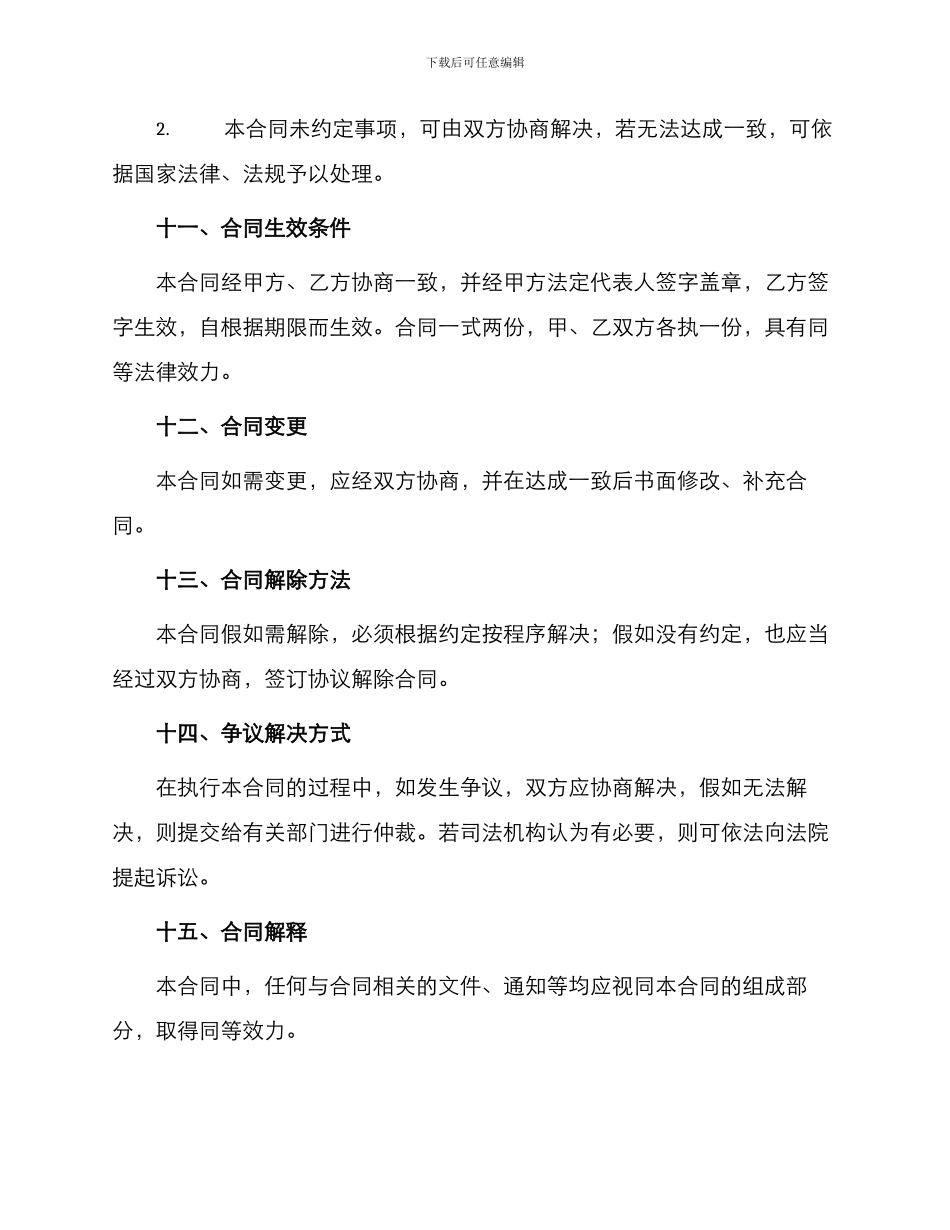 下载后可任意编辑

2. 本合同未约定事项，可由双方协商解决，若无法达成一致，可依据国家法律、法规予以处理。

十一、合同生效条件

本合同经甲方、乙方协商一致，并经甲方法定代表人签字盖章，乙方签字生效，自根据期限而生效。合同一式两份，甲、乙双方各执一份，具有同等法律效力。

十二、合同变更

本合同如需变更，应经双方协商，并在达成一致后书面修改、补充合同。

十三、合同解除方法

本合同假如需解除，必须根据约定按程序解决；假如没有约定，也应当经过双方协商，签订协议解除合同。

十四、争议解决方式

在执行本合同的过程中，如发生争议，双方应协商解决，假如无法解决，则提交给有关部门进行仲裁。若司法机构认为有必要，则可依法向法院提起诉讼。

十五、合同解释

本合同中，任何与合同相关的文件、通知等均应视同本合同的组成部分，取得同等效力。